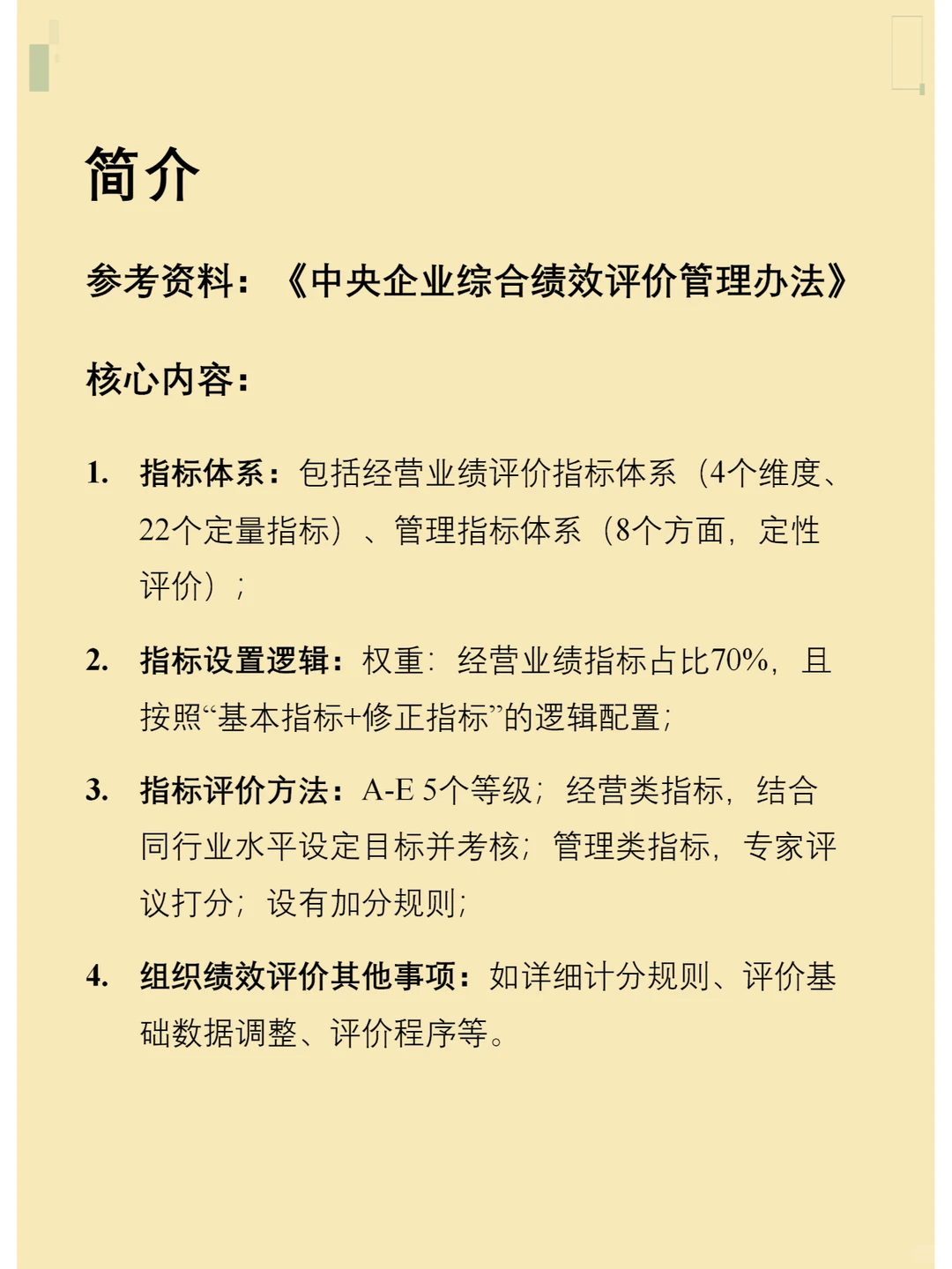 简介

参考资料：《中央企业综合绩效评价管理办法》

核心内容：

1. 指标体系：包括经营业绩评价指标体系（4个维度、22个定量指标）、管理指标体系（8个方面，定性评价）；

2. 指标设置逻辑：权重：经营业绩指标占比70%，且按照“基本指标+修正指标”的逻辑配置；

3. 指标评价方法：A-E 5个等级；经营类指标，结合同行业水平设定目标并考核；管理类指标，专家评议打分；设有加分规则；

4. 组织绩效评价其他事项：如详细计分规则、评价基础数据调整、评价程序等。